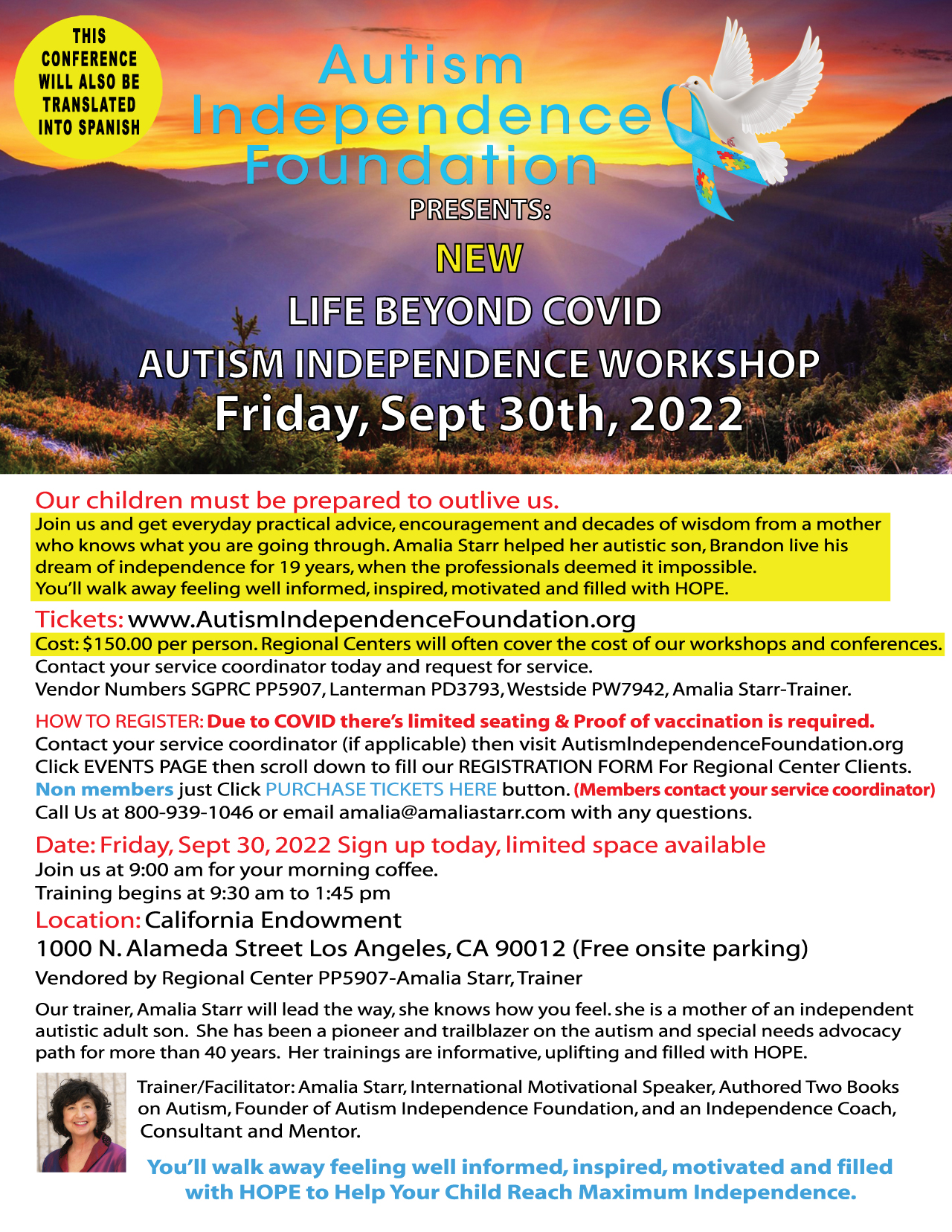 THIS CONFERENCE WILL ALSO BE TRANSLATED INTO SPANISH

Autism Independence Foundation

PRESENTS:

NEW

LIFE BEYOND COVID

AUTISM INDEPENDENCE WORKSHOP

Friday, Sept 30th, 2022

Our children must be prepared to outlive us.

Join us and get everyday practical advice, encouragement and decades of wisdom from a mother who knows what you are going through. Amalia Starr helped her autistic son, Brandon live his dream of independence for 19 years, when the professionals deemed it impossible. You'll walk away feeling well informed, inspired, motivated and filled with HOPE.

Tickets: www.AutismIndependenceFoundation.org

Cost: $150.00 per person. Regional Centers will often cover the cost of our workshops and conferences. Contact your service coordinator today and request for service. Vendor Numbers SGPRC PP5907, Lanterman PD3793, Westside PW7942, Amalia Starr-Trainer.

HOW TO REGISTER: Due to COVID there's limited seating & Proof of vaccination is required. Contact your service coordinator (if applicable) then visit AutismIndependenceFoundation.org Click EVENTS PAGE then scroll down to fill our REGISTRATION FORM For Regional Center Clients. Non members just Click PURCHASE TICKETS HERE button. (Members contact your service coordinator) Call Us at 800-939-1046 or email amalia@amaliastarr.com with any questions.

Date: Friday, Sept 30, 2022 Sign up today, limited space available

Join us at 9:00 am for your morning coffee.
Training begins at 9:30 am to 1:45 pm

Location: California Endowment
1000 N. Alameda Street Los Angeles, CA 90012 (Free onsite parking)
Vendored by Regional Center PP5907-Amalia Starr, Trainer

Our trainer, Amalia Starr will lead the way, she knows how you feel. she is a mother of an independent autistic adult son. She has been a pioneer and trailblazer on the autism and special needs advocacy path for more than 40 years. Her trainings are informative, uplifting and filled with HOPE.

Trainer/Facilitator: Amalia Starr, International Motivational Speaker, Authored Two Books on Autism, Founder of Autism Independence Foundation, and an Independence Coach, Consultant and Mentor.

You'll walk away feeling well informed, inspired, motivated and filled with HOPE to Help Your Child Reach Maximum Independence.